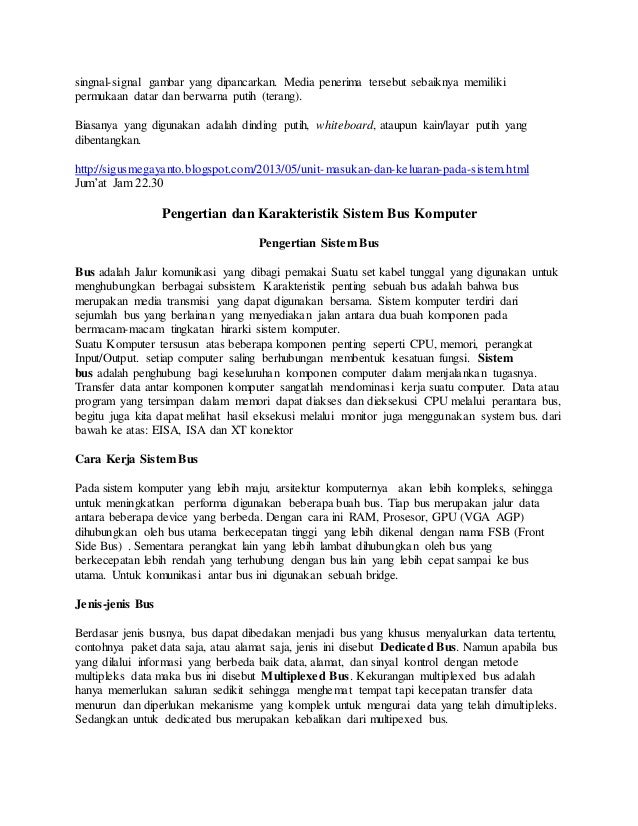 singnal-signal gambar yang dipancarkan. Media penerima tersebut sebaiknya memiliki permukaan datar dan berwarna putih (terang).

Biasanya yang digunakan adalah dinding putih, whiteboard, ataupun kain/layar putih yang dibentangkan.

http://sigusmegayanto.blogspot.com/2013/05/unit-masukan-dan-keluaran-pada-sistem.html
Jum'at Jam 22.30

Pengertian dan Karakteristik Sistem Bus Komputer

Pengertian Sistem Bus

Bus adalah Jalur komunikasi yang dibagi pemakai Suatu set kabel tunggal yang digunakan untuk menghubungkan berbagai subsistem. Karakteristik penting sebuah bus adalah bahwa bus merupakan media transmisi yang dapat digunakan bersama. Sistem komputer terdiri dari sejumlah bus yang berlainan yang menyediakan jalan antara dua buah komponen pada bermacam-macam tingkatan hirarki sistem komputer.
Suatu Komputer tersusun atas beberapa komponen penting seperti CPU, memori, perangkat Input/Output. setiap computer saling berhubungan membentuk kesatuan fungsi. Sistem bus adalah penghubung bagi keseluruhan komponen computer dalam menjalankan tugasnya. Transfer data antar komponen komputer sangatlah mendominasi kerja suatu computer. Data atau program yang tersimpan dalam memori dapat diakses dan dieksekusi CPU melalui perantara bus, begitu juga kita dapat melihat hasil eksekusi melalui monitor juga menggunakan system bus. dari bawah ke atas: EISA, ISA dan XT konektor

Cara Kerja Sistem Bus

Pada sistem komputer yang lebih maju, arsitektur komputernya akan lebih kompleks, sehingga untuk meningkatkan performa digunakan beberapa buah bus. Tiap bus merupakan jalur data antara beberapa device yang berbeda. Dengan cara ini RAM, Prosesor, GPU (VGA AGP) dihubungkan oleh bus utama berkecepatan tinggi yang lebih dikenal dengan nama FSB (Front Side Bus) . Sementara perangkat lain yang lebih lambat dihubungkan oleh bus yang berkecepatan lebih rendah yang terhubung dengan bus lain yang lebih cepat sampai ke bus utama. Untuk komunikasi antar bus ini digunakan sebuah bridge.

Jenis-jenis Bus

Berdasar jenis busnya, bus dapat dibedakan menjadi bus yang khusus menyalurkan data tertentu, contohnya paket data saja, atau alamat saja, jenis ini disebut Dedicated Bus. Namun apabila bus yang dilalui informasi yang berbeda baik data, alamat, dan sinyal kontrol dengan metode multipleks data maka bus ini disebut Multiplexed Bus. Kekurangan multiplexed bus adalah hanya memerlukan saluran sedikit sehingga menghemat tempat tapi kecepatan transfer data menurun dan diperlukan mekanisme yang komplek untuk mengurai data yang telah dimultipleks. Sedangkan untuk dedicated bus merupakan kebalikan dari multipexed bus.